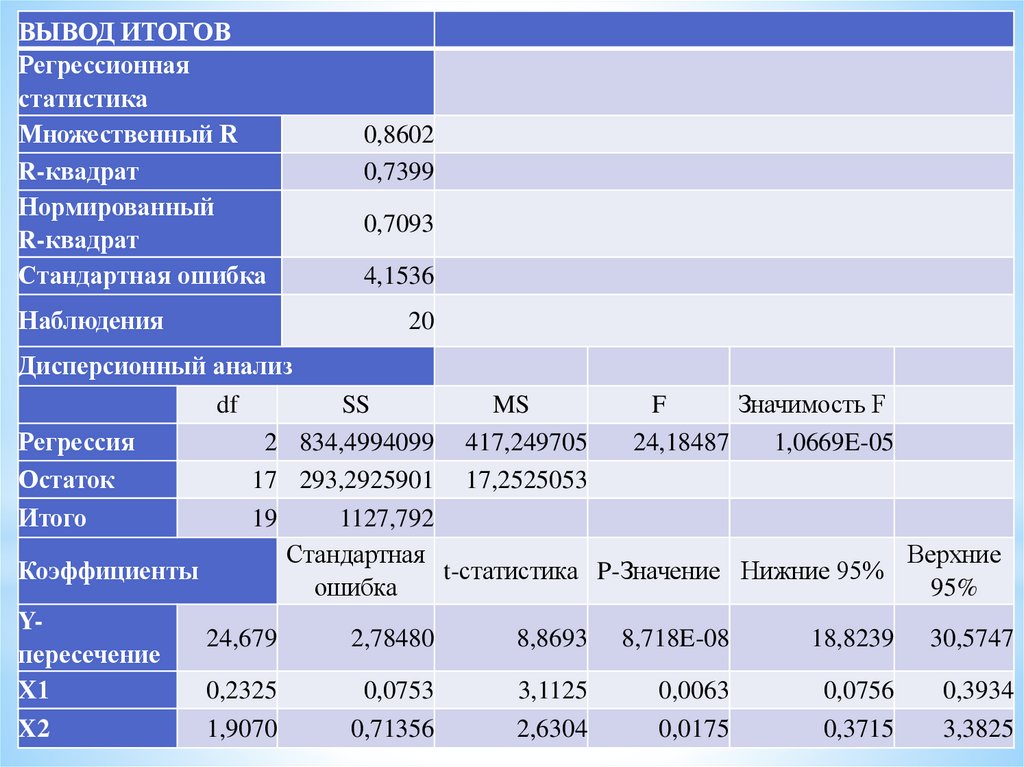 | ВЫВОД ИТОГОВ | | | | | | |
|---|---|---|---|---|---|---|
| Регрессионная статистика | | | | | | |
| Множественный R | | 0,8602 | | | | |
| R-квадрат | | 0,7399 | | | | |
| Нормированный R-квадрат | | 0,7093 | | | | |
| Стандартная ошибка | | 4,1536 | | | | |
| Наблюдения | | 20 | | | | |
| Дисперсионный анализ | | | | | | |
| | df | SS | MS | F | Значимость F | |
| Регрессия | 2 | 834,4994099 | 417,249705 | 24,18487 | 1,0669E-05 | |
| Остаток | 17 | 293,2925901 | 17,2525053 | | | |
| Итого | 19 | 1127,792 | | | | |
| Коэффициенты | | Стандартная ошибка | t-статистика | P-Значение | Нижние 95% | Верхние 95% |
| Y-пересечение | 24,679 | 2,78480 | 8,8693 | 8,718E-08 | 18,8239 | 30,5747 |
| X1 | 0,2325 | 0,0753 | 3,1125 | 0,0063 | 0,0756 | 0,3934 |
| X2 | 1,9070 | 0,71356 | 2,6304 | 0,0175 | 0,3715 | 3,3825 |